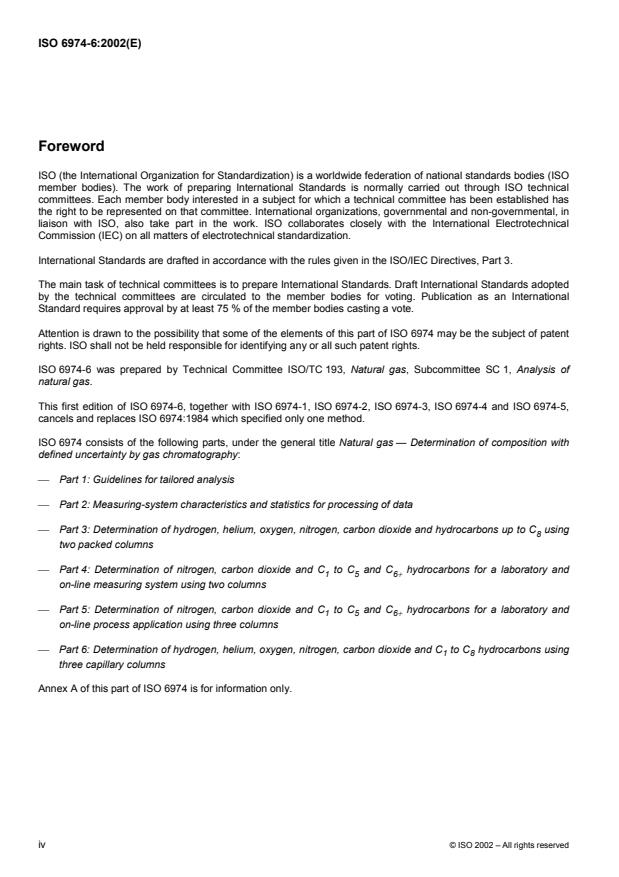 ISO 6974-6:2002(E)

Foreword

ISO (the International Organization for Standardization) is a worldwide federation of national standards bodies (ISO member bodies). The work of preparing International Standards is normally carried out through ISO technical committees. Each member body interested in a subject for which a technical committee has been established has the right to be represented on that committee. International organizations, governmental and non-governmental, in liaison with ISO, also take part in the work. ISO collaborates closely with the International Electrotechnical Commission (IEC) on all matters of electrotechnical standardization.

International Standards are drafted in accordance with the rules given in the ISO/IEC Directives, Part 3.

The main task of technical committees is to prepare International Standards. Draft International Standards adopted by the technical committees are circulated to the member bodies for voting. Publication as an International Standard requires approval by at least 75 % of the member bodies casting a vote.

Attention is drawn to the possibility that some of the elements of this part of ISO 6974 may be the subject of patent rights. ISO shall not be held responsible for identifying any or all such patent rights.

ISO 6974-6 was prepared by Technical Committee ISO/TC 193, Natural gas, Subcommittee SC 1, Analysis of natural gas.

This first edition of ISO 6974-6, together with ISO 6974-1, ISO 6974-2, ISO 6974-3, ISO 6974-4 and ISO 6974-5, cancels and replaces ISO 6974:1984 which specified only one method.

ISO 6974 consists of the following parts, under the general title Natural gas — Determination of composition with defined uncertainty by gas chromatography:

— Part 1: Guidelines for tailored analysis

— Part 2: Measuring-system characteristics and statistics for processing of data

— Part 3: Determination of hydrogen, helium, oxygen, nitrogen, carbon dioxide and hydrocarbons up to $C_8$ using two packed columns

— Part 4: Determination of nitrogen, carbon dioxide and $C_1$ to $C_5$ and $C_{6+}$ hydrocarbons for a laboratory and on-line measuring system using two columns

— Part 5: Determination of nitrogen, carbon dioxide and $C_1$ to $C_5$ and $C_{6+}$ hydrocarbons for a laboratory and on-line process application using three columns

— Part 6: Determination of hydrogen, helium, oxygen, nitrogen, carbon dioxide and $C_1$ to $C_8$ hydrocarbons using three capillary columns

Annex A of this part of ISO 6974 is for information only.

iv

© ISO 2002 – All rights reserved